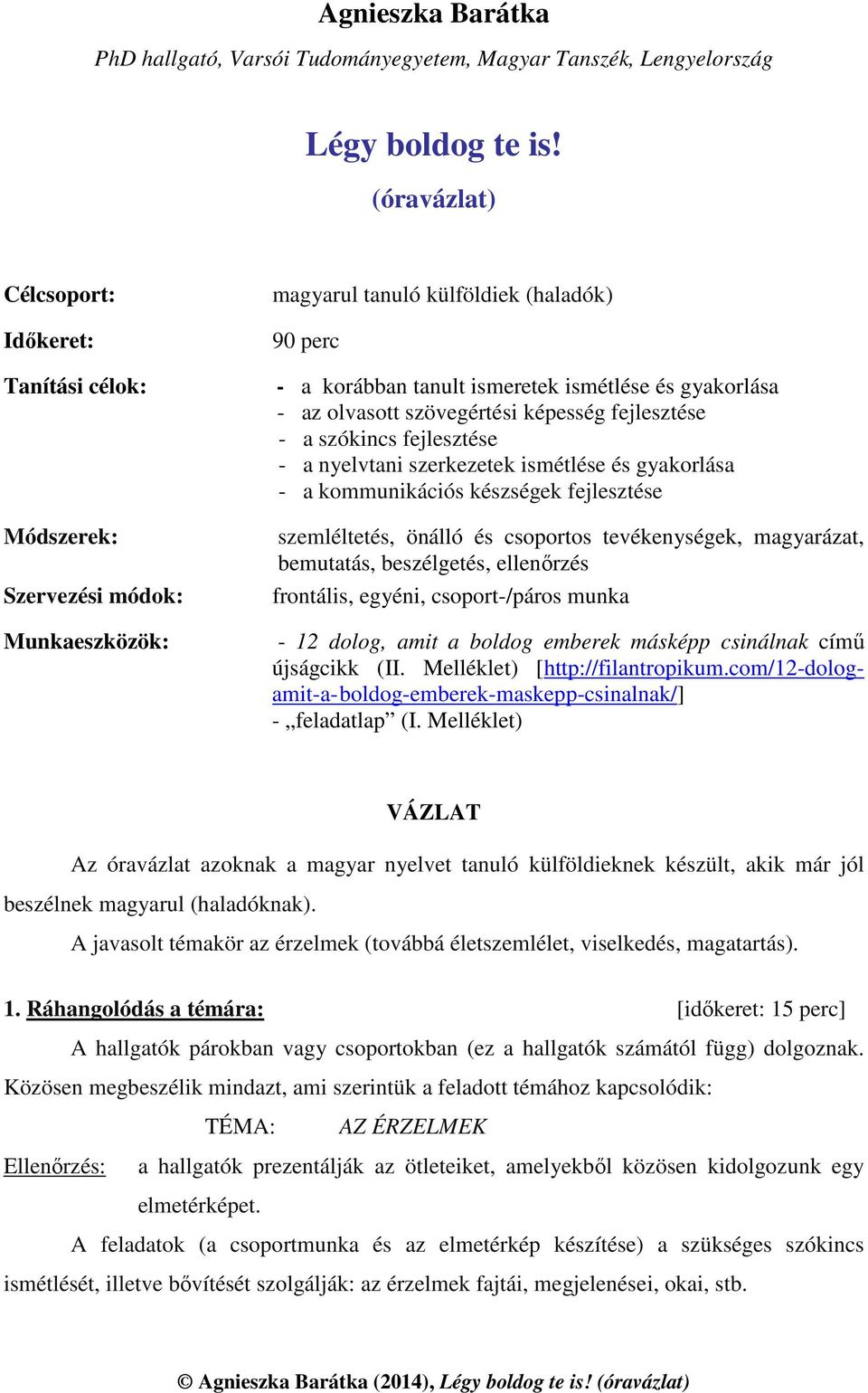 Agnieszka Barátka

PhD hallgató, Varsói Tudományegyetem, Magyar Tanszék, Lengyelország

Légy boldog te is!

(óravázlat)

Célcsoport: magyarul tanuló külföldiek (haladók)

Időkeret: 90 perc

Tanítási célok:
- a korábban tanult ismeretek ismétlése és gyakorlása
- az olvasott szövegértési képesség fejlesztése
- a szókincs fejlesztése
- a nyelvtani szerkezetek ismétlése és gyakorlása
- a kommunikációs készségek fejlesztése

Módszerek: szemléltetés, önálló és csoportos tevékenységek, magyarázat, bemutatás, beszélgetés, ellenőrzés

Szervezési módok: frontális, egyéni, csoport-/páros munka

Munkaeszközök:
- 12 dolog, amit a boldog emberek másképp csinálnak című újságcikk (II. Melléklet) [http://filantropikum.com/12-dolog-amit-a-boldog-emberek-maskepp-csinalnak/]
- „feladatlap” (I. Melléklet)

VÁZLAT

Az óravázlat azoknak a magyar nyelvet tanuló külföldieknek készült, akik már jól beszélnek magyarul (haladóknak).

A javasolt témakör az érzelmek (továbbá életszemlélet, viselkedés, magatartás).

1. Ráhangolódás a témára: [időkeret: 15 perc]

A hallgatók párokban vagy csoportokban (ez a hallgatók számától függ) dolgoznak. Közösen megbeszélik mindazt, ami szerintük a feladott témához kapcsolódik:

TÉMA: AZ ÉRZELMEK

Ellenőrzés: a hallgatók prezentálják az ötleteiket, amelyekből közösen kidolgozunk egy elmetérképet.

A feladatok (a csoportmunka és az elmetérkép készítése) a szükséges szókincs ismétlését, illetve bővítését szolgálják: az érzelmek fajtái, megjelenései, okai, stb.

© Agnieszka Barátka (2014), Légy boldog te is! (óravázlat)